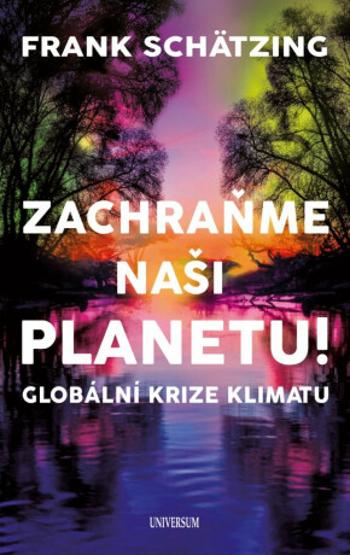 FRANK SCHÄTZING

ZACHRAŇME NAŠI PLANETU!

GLOBÁLNÍ KRIZE KLIMATU

UNIVERSUM